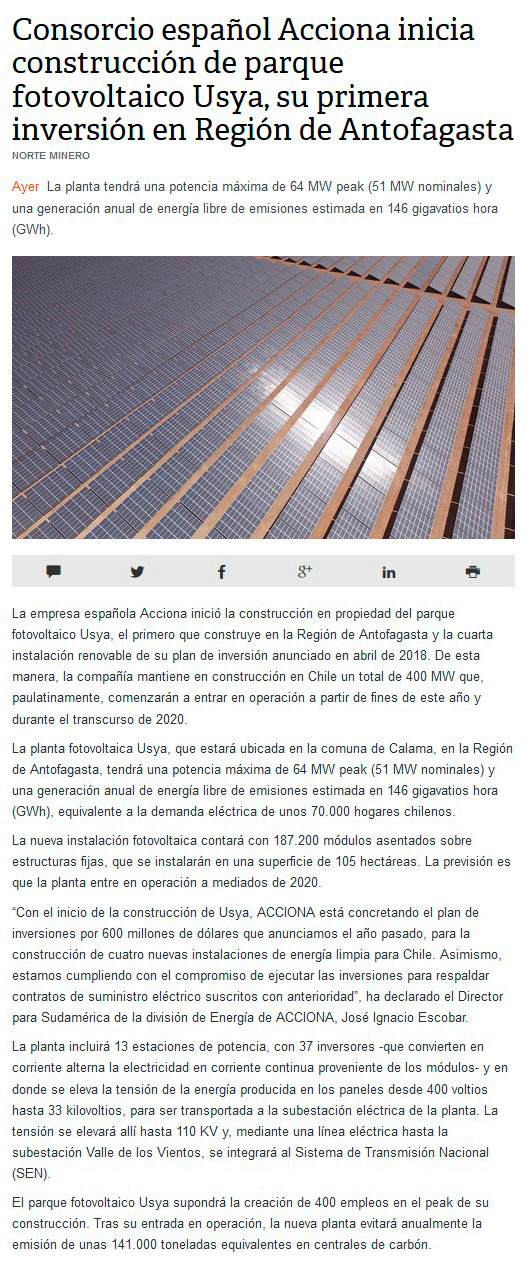 Consorcio español Acciona inicia construcción de parque fotovoltaico Usya, su primera inversión en Región de Antofagasta

NORTE MINERO

Ayer La planta tendrá una potencia máxima de 64 MW peak (51 MW nominales) y una generación anual de energía libre de emisiones estimada en 146 gigavatios hora (GWh).

La empresa española Acciona inició la construcción en propiedad del parque fotovoltaico Usya, el primero que construye en la Región de Antofagasta y la cuarta instalación renovable de su plan de inversión anunciado en abril de 2018. De esta manera, la compañía mantiene en construcción en Chile un total de 400 MW que, paulatinamente, comenzarán a entrar en operación a partir de fines de este año y durante el transcurso de 2020.

La planta fotovoltaica Usya, que estará ubicada en la comuna de Calama, en la Región de Antofagasta, tendrá una potencia máxima de 64 MW peak (51 MW nominales) y una generación anual de energía libre de emisiones estimada en 146 gigavatios hora (GWh), equivalente a la demanda eléctrica de unos 70.000 hogares chilenos.

La nueva instalación fotovoltaica contará con 187.200 módulos asentados sobre estructuras fijas, que se instalarán en una superficie de 105 hectáreas. La previsión es que la planta entre en operación a mediados de 2020.

“Con el inicio de la construcción de Usya, ACCIONA está concretando el plan de inversiones por 600 millones de dólares que anunciamos el año pasado, para la construcción de cuatro nuevas instalaciones de energía limpia para Chile. Asimismo, estamos cumpliendo con el compromiso de ejecutar las inversiones para respaldar contratos de suministro eléctrico suscritos con anterioridad”, ha declarado el Director para Sudamérica de la división de Energía de ACCIONA, José Ignacio Escobar.

La planta incluirá 13 estaciones de potencia, con 37 inversores -que convierten en corriente alterna la electricidad en corriente continua proveniente de los módulos- y en donde se eleva la tensión de la energía producida en los paneles desde 400 voltios hasta 33 kilovoltios, para ser transportada a la subestación eléctrica de la planta. La tensión se elevará allí hasta 110 KV y, mediante una línea eléctrica hasta la subestación Valle de los Vientos, se integrará al Sistema de Transmisión Nacional (SEN).

El parque fotovoltaico Usya supondrá la creación de 400 empleos en el peak de su construcción. Tras su entrada en operación, la nueva planta evitará anualmente la emisión de unas 141.000 toneladas equivalentes en centrales de carbón.